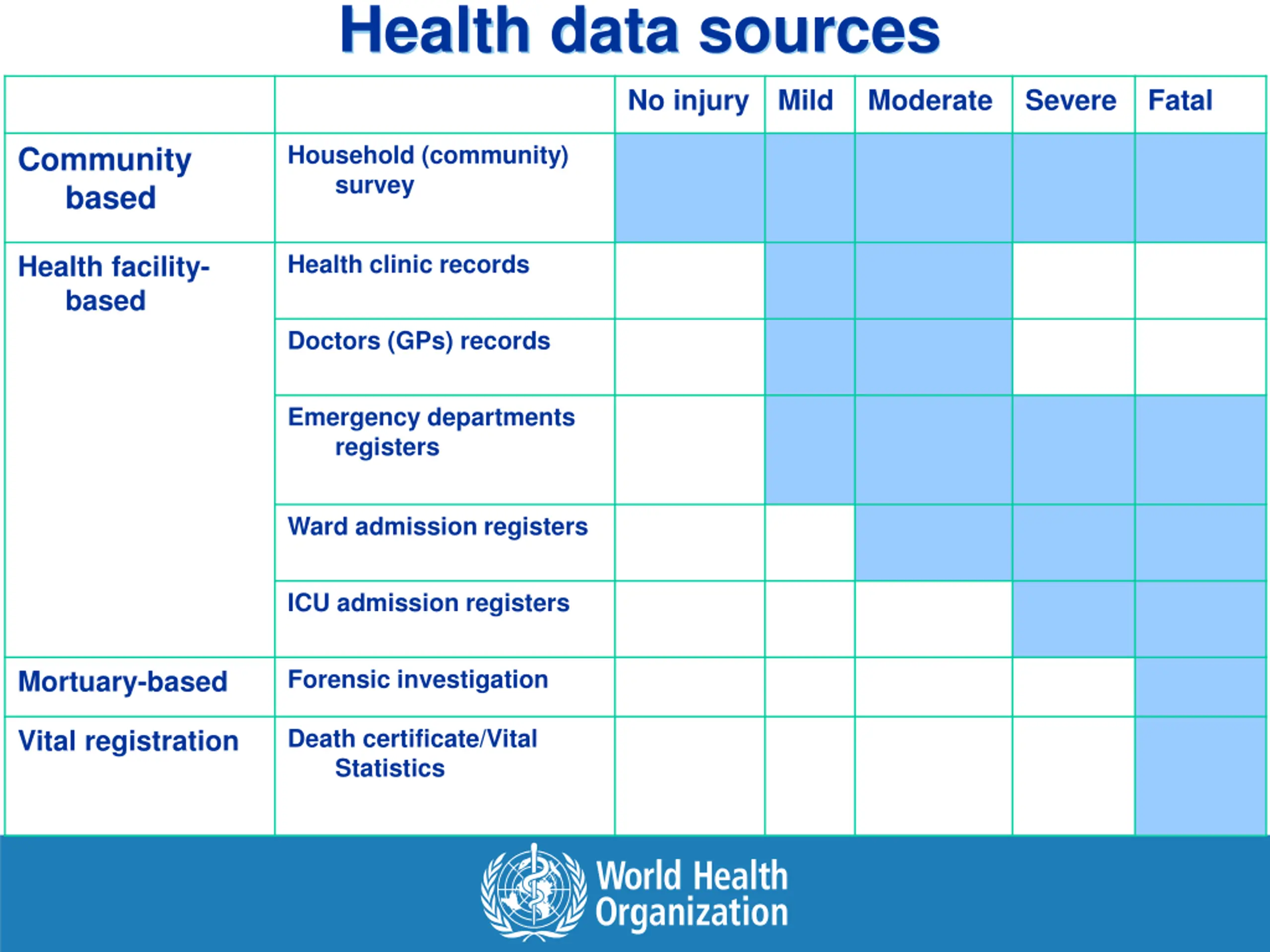 Health data sources

| | | No injury | Mild | Moderate | Severe | Fatal |
|---|---|---|---|---|---|---|
| Community based | Household (community) survey | | | | | |
| Health facility-based | Health clinic records | | | | | |
| | Doctors (GPs) records | | | | | |
| | Emergency departments registers | | | | | |
| | Ward admission registers | | | | | |
| | ICU admission registers | | | | | |
| Mortuary-based | Forensic investigation | | | | | |
| Vital registration | Death certificate/Vital Statistics | | | | | |

World Health Organization